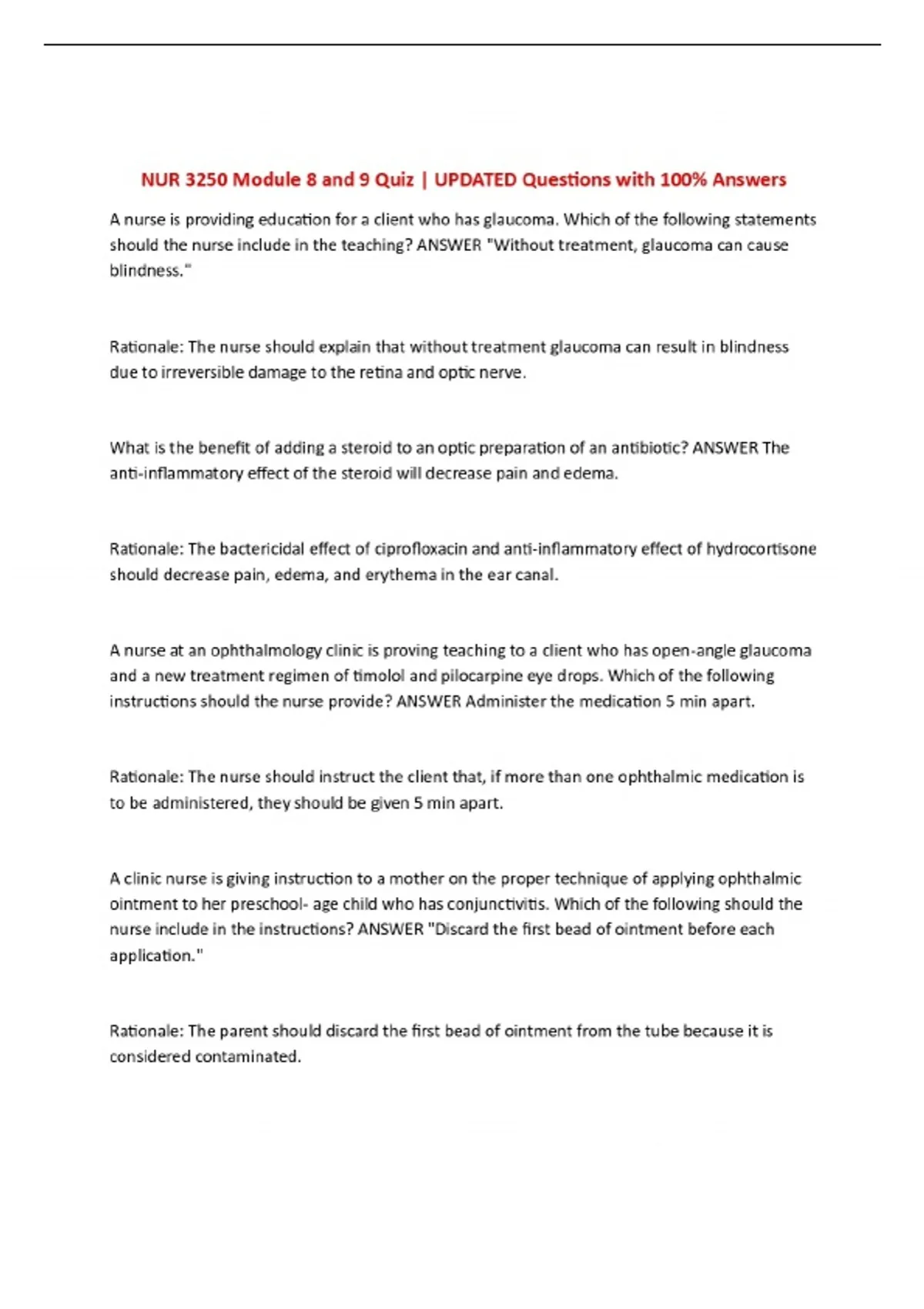 NUR 3250 Module 8 and 9 Quiz | UPDATED Questions with 100% Answers

A nurse is providing education for a client who has glaucoma. Which of the following statements should the nurse include in the teaching? ANSWER "Without treatment, glaucoma can cause blindness."

Rationale: The nurse should explain that without treatment glaucoma can result in blindness due to irreversible damage to the retina and optic nerve.

What is the benefit of adding a steroid to an optic preparation of an antibiotic? ANSWER The anti-inflammatory effect of the steroid will decrease pain and edema.

Rationale: The bactericidal effect of ciprofloxacin and anti-inflammatory effect of hydrocortisone should decrease pain, edema, and erythema in the ear canal.

A nurse at an ophthalmology clinic is proving teaching to a client who has open-angle glaucoma and a new treatment regimen of timolol and pilocarpine eye drops. Which of the following instructions should the nurse provide? ANSWER Administer the medication 5 min apart.

Rationale: The nurse should instruct the client that, if more than one ophthalmic medication is to be administered, they should be given 5 min apart.

A clinic nurse is giving instruction to a mother on the proper technique of applying ophthalmic ointment to her preschool- age child who has conjunctivitis. Which of the following should the nurse include in the instructions? ANSWER "Discard the first bead of ointment before each application."

Rationale: The parent should discard the first bead of ointment from the tube because it is considered contaminated.